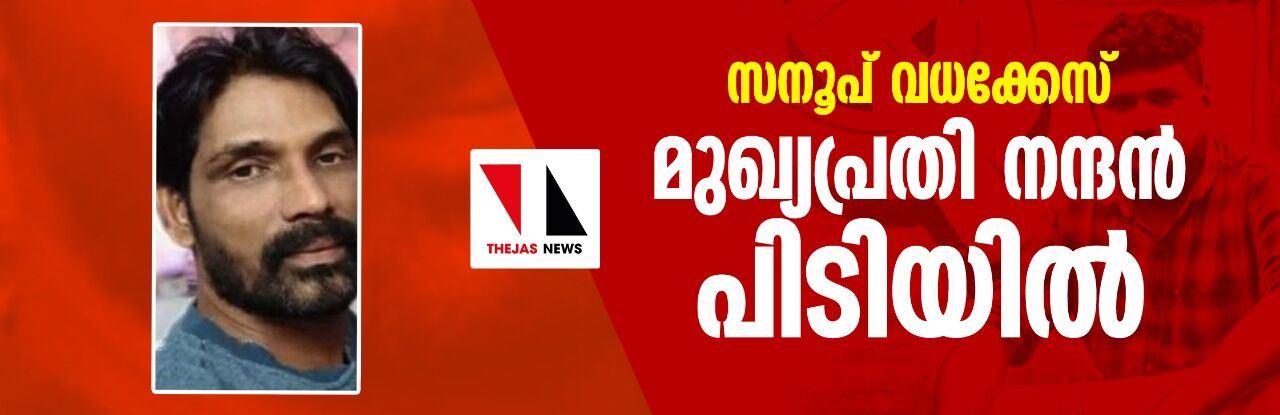 THEJAS NEWS

സനൂപ് വധക്കേസ്

മുഖ്യപ്രതി നന്ദൻ പിടിയിൽ